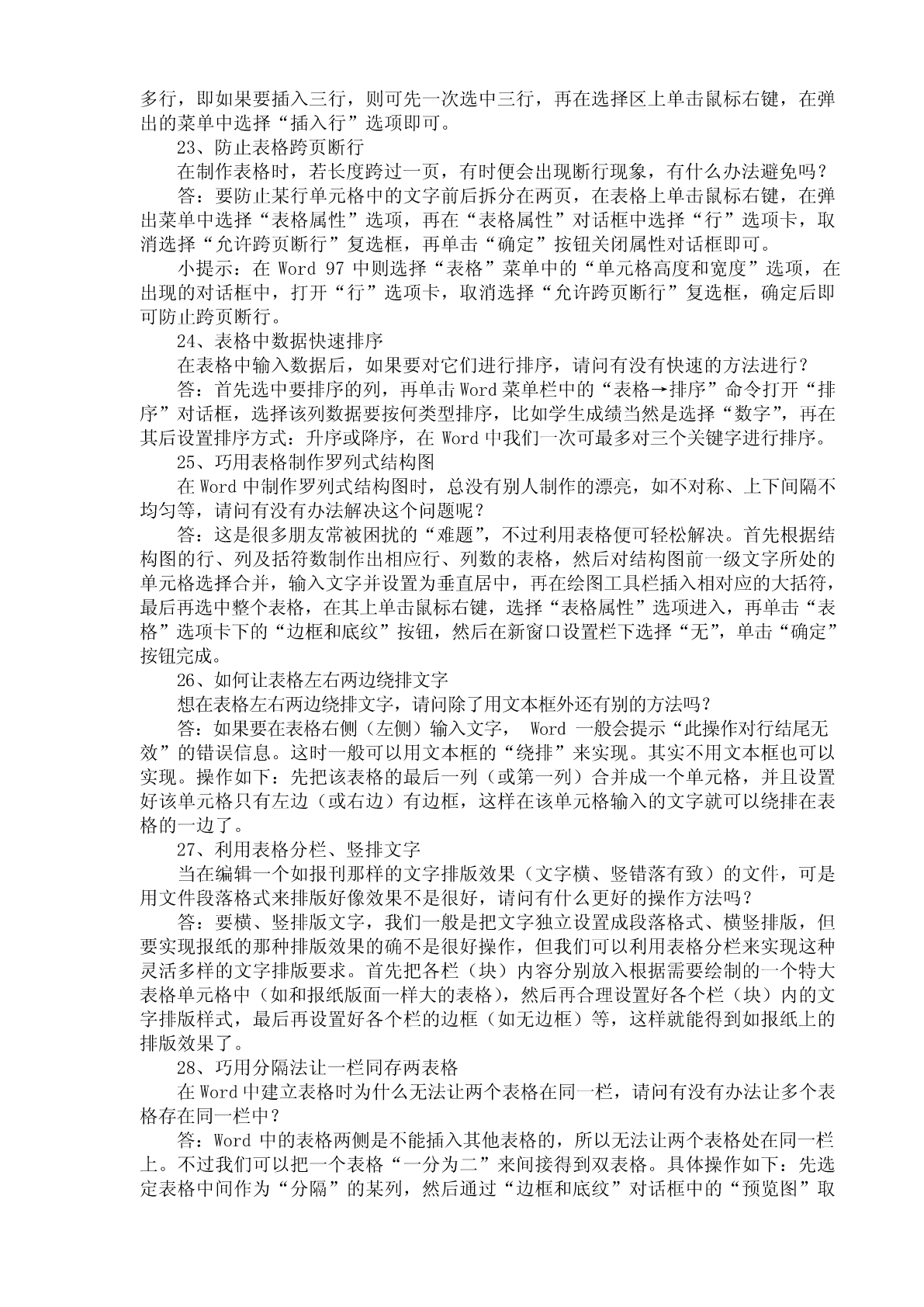 多行，即如果要插入三行，则可先一次选中三行，再在选择区上单击鼠标右键，在弹出的菜单中选择“插入行”选项即可。

23、防止表格跨页断行

在制作表格时，若长度跨过一页，有时便会出现断行现象，有什么办法避免吗？

答：要防止某行单元格中的文字前后拆分在两页，在表格上单击鼠标右键，在弹出菜单中选择“表格属性”选项，再在“表格属性”对话框中选择“行”选项卡，取消选择“允许跨页断行”复选框，再单击“确定”按钮关闭属性对话框即可。

小提示：在 Word 97 中则选择“表格”菜单中的“单元格高度和宽度”选项，在出现的对话框中，打开“行”选项卡，取消选择“允许跨页断行”复选框，确定后即可防止跨页断行。

24、表格中数据快速排序

在表格中输入数据后，如果要对它们进行排序，请问有没有快速的方法进行？

答：首先选中要排序的列，再单击 Word 菜单栏中的“表格→排序”命令打开“排序”对话框，选择该列数据要按何类型排序，比如学生成绩当然是选择“数字”，再在其后设置排序方式：升序或降序，在 Word 中我们一次可最多对三个关键字进行排序。

25、巧用表格制作罗列式结构图

在 Word 中制作罗列式结构图时，总没有别人制作的漂亮，如不对称、上下间隔不均匀等，请问有没有办法解决这个问题呢？

答：这是很多朋友常被困扰的“难题”，不过利用表格便可轻松解决。首先根据结构图的行、列及括符数制作出相应行、列数的表格，然后对结构图前一级文字所处的单元格选择合并，输入文字并设置为垂直居中，再在绘图工具栏插入相对应的大括符，最后再选中整个表格，在其上单击鼠标右键，选择“表格属性”选项进入，再单击“表格”选项卡下的“边框和底纹”按钮，然后在新窗口设置栏下选择“无”，单击“确定”按钮完成。

26、如何让表格左右两边绕排文字

想在表格左右两边绕排文字，请问除了用文本框外还有别的方法吗？

答：如果要在表格右侧（左侧）输入文字， Word 一般会提示“此操作对行结尾无效”的错误信息。这时一般可以用文本框的“绕排”来实现。其实不用文本框也可以实现。操作如下：先把该表格的最后一列（或第一列）合并成一个单元格，并且设置好该单元格只有左边（或右边）有边框，这样在该单元格输入的文字就可以绕排在表格的一边了。

27、利用表格分栏、竖排文字

当在编辑一个如报刊那样的文字排版效果（文字横、竖错落有致）的文件，可是用文件段落格式来排版好像效果不是很好，请问有什么更好的操作方法吗？

答：要横、竖排版文字，我们一般是把文字独立设置成段落格式、横竖排版，但要实现报纸的那种排版效果的确不是很好操作，但我们可以利用表格分栏来实现这种灵活多样的文字排版要求。首先把各栏（块）内容分别放入根据需要绘制的一个特大表格单元格中（如和报纸版面一样大的表格），然后再合理设置好各个栏（块）内的文字排版样式，最后再设置好各个栏的边框（如无边框）等，这样就能得到如报纸上的排版效果了。

28、巧用分隔法让一栏同存两表格

在 Word 中建立表格时为什么无法让两个表格在同一栏，请问有没有办法让多个表格存在同一栏中？

答：Word 中的表格两侧是不能插入其他表格的，所以无法让两个表格处在同一栏上。不过我们可以把一个表格“一分为二”来间接得到双表格。具体操作如下：先选定表格中间作为“分隔”的某列，然后通过“边框和底纹”对话框中的“预览图”取